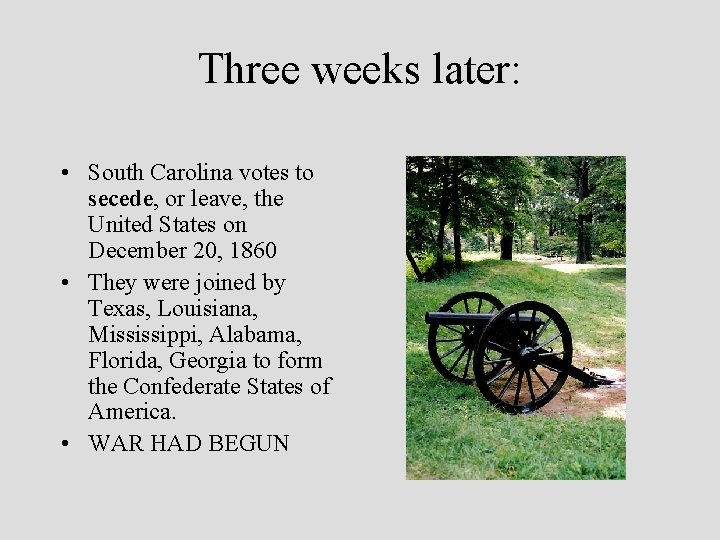 Three weeks later:

• South Carolina votes to secede, or leave, the United States on December 20, 1860
• They were joined by Texas, Louisiana, Mississippi, Alabama, Florida, Georgia to form the Confederate States of America.
• WAR HAD BEGUN